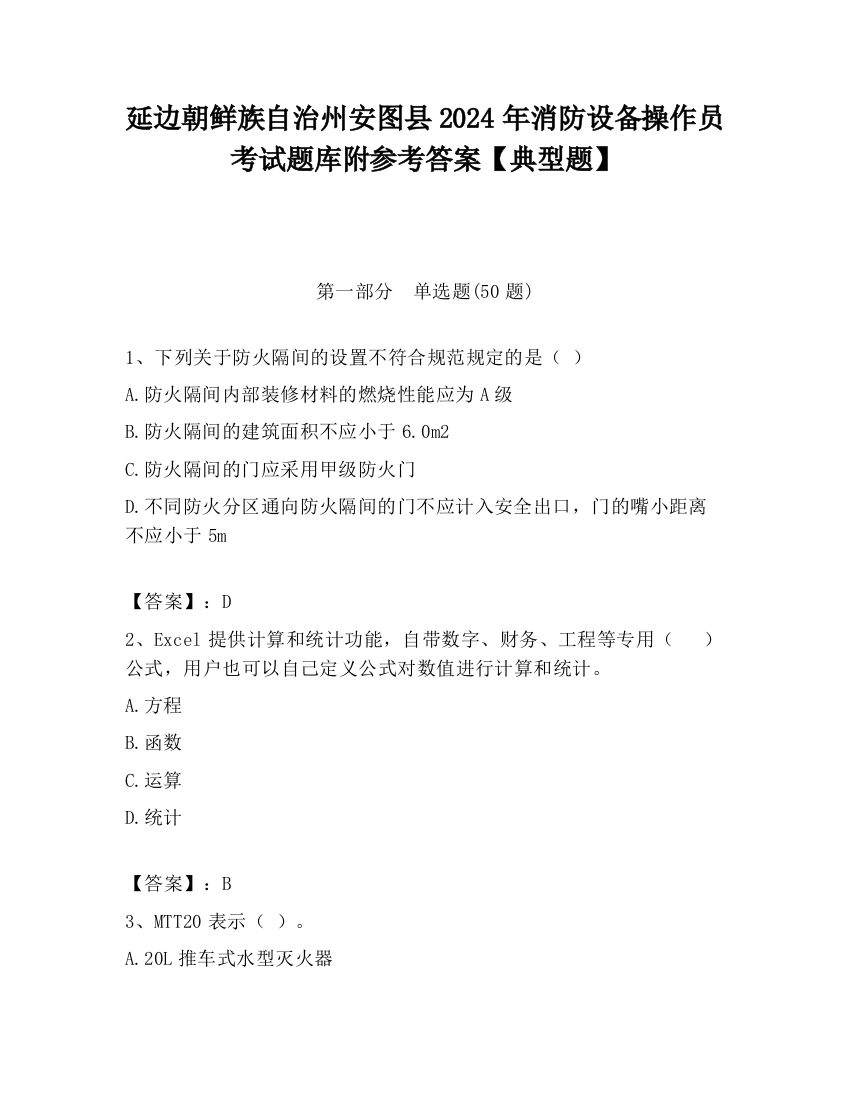 延边朝鲜族自治州安图县2024年消防设备操作员考试题库附参考答案【典型题】

第一部分　单选题(50题)

1、下列关于防火隔间的设置不符合规范规定的是（ ）

A.防火隔间内部装修材料的燃烧性能应为A级

B.防火隔间的建筑面积不应小于6.0m2

C.防火隔间的门应采用甲级防火门

D.不同防火分区通向防火隔间的门不应计入安全出口，门的嘴小距离不应小于5m

【答案】：D

2、Excel提供计算和统计功能，自带数字、财务、工程等专用（　）公式，用户也可以自己定义公式对数值进行计算和统计。

A.方程

B.函数

C.运算

D.统计

【答案】：B

3、MTT20表示（ ）。

A.20L推车式水型灭火器